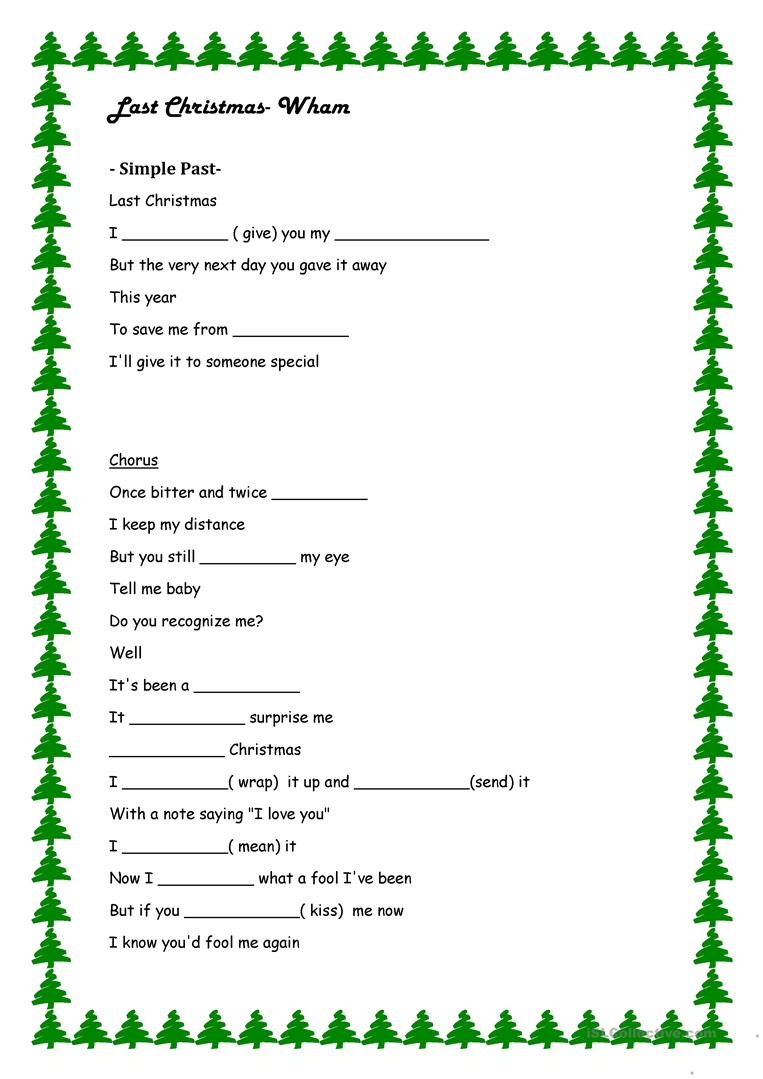 Last Christmas- Wham

- Simple Past-

Last Christmas

I ___________ ( give) you my ________________

But the very next day you gave it away

This year

To save me from ____________

I'll give it to someone special

Chorus

Once bitter and twice __________

I keep my distance

But you still __________ my eye

Tell me baby

Do you recognize me?

Well

It's been a ___________

It ____________ surprise me

____________ Christmas

I ___________( wrap) it up and ____________(send) it

With a note saying "I love you"

I ___________( mean) it

Now I __________ what a fool I've been

But if you ____________( kiss) me now

I know you'd fool me again

iSLCollective.com